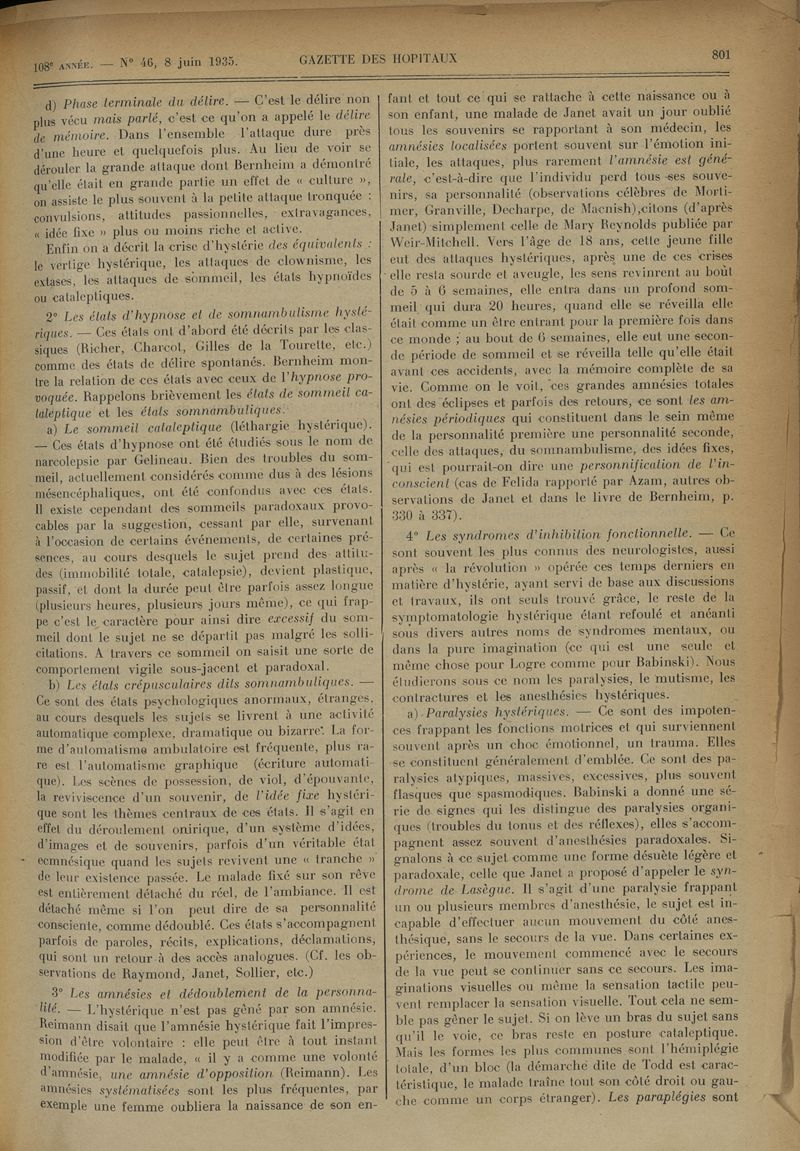 108e ANNÉE. — N° 46, 8 juin 1935. GAZETTE DES HOPITAUX 801

d) Phase terminale du délire. — C'est le délire non plus vécu mais parlé, c'est ce qu'on a appelé le délire de mémoire. Dans l'ensemble l'attaque dure près d'une heure et quelquefois plus. Au lieu de voir se dérouler la grande attaque dont Bernheim a démontré qu'elle était en grande partie un effet de « culture », on assiste le plus souvent à la petite attaque tronquée : convulsions, attitudes passionnelles, extravagances, « idée fixe » plus ou moins riche et active.

Enfin on a décrit la crise d'hystérie des équivalents : le vertige hystérique, les attaques de clownisme, les extases, les attaques de sommeil, les états hypnoïdes ou cataleptiques.

2° Les états d'hypnose et de somnambulisme hystériques. — Ces états ont d'abord été décrits par les classiques (Richer, Charcot, Gilles de la Tourette, etc.) comme des états de délire spontanés. Bernheim montre la relation de ces états avec ceux de l'hypnose provoquée. Rappelons brièvement les états de sommeil cataleptique et les états somnambuliques.

a) Le sommeil cataleptique (léthargie hystérique). — Ces états d'hypnose ont été étudiés sous le nom de narcolepsie par Gelineau. Bien des troubles du sommeil, actuellement considérés comme dus à des lésions mésencéphaliques, ont été confondus avec ces états. Il existe cependant des sommeils paradoxaux provocables par la suggestion, cessant par elle, survenant à l'occasion de certains événements, de certaines présences, au cours desquels le sujet prend des attitudes (immobilité totale, catalepsie), devient plastique, passif, et dont la durée peut être parfois assez longue (plusieurs heures, plusieurs jours même), ce qui frappe c'est le caractère pour ainsi dire excessif du sommeil dont le sujet ne se départit pas malgré les sollicitations. A travers ce sommeil on saisit une sorte de comportement vigile sous-jacent et paradoxal.

b) Les états crépusculaires dits somnambuliques. — Ce sont des états psychologiques anormaux, étranges, au cours desquels les sujets se livrent à une activité automatique complexe, dramatique ou bizarre. La forme d'automatisme ambulatoire est fréquente, plus rare est l'automatisme graphique (écriture automatique). Les scènes de possession, de viol, d'épouvante, la reviviscence d'un souvenir, de l'idée fixe hystérique sont les thèmes centraux de ces états. Il s'agit en effet du déroulement onirique, d'un système d'idées, d'images et de souvenirs, parfois d'un véritable état ecmnésique quand les sujets revivent une « tranche » de leur existence passée. Le malade fixé sur son rêve est entièrement détaché du réel, de l'ambiance. Il est détaché même si l'on peut dire de sa personnalité consciente, comme dédoublé. Ces états s'accompagnent parfois de paroles, récits, explications, déclamations, qui sont un retour à des accès analogues. (Cf. les observations de Raymond, Janet, Sollier, etc.)

3° Les amnésies et dédoublement de la personnalité. — L'hystérique n'est pas gêné par son amnésie. Reimann disait que l'amnésie hystérique fait l'impression d'être volontaire : elle peut être à tout instant modifiée par le malade, « il y a comme une volonté d'amnésie, une amnésie d'opposition (Reimann). Les amnésies systématisées sont les plus fréquentes, par exemple une femme oubliera la naissance de son enfant et tout ce qui se rattache à cette naissance ou à son enfant, une malade de Janet avait un jour oublié tous les souvenirs se rapportant à son médecin, les amnésies localisées portent souvent sur l'émotion initiale, les attaques, plus rarement l'amnésie est générale, c'est-à-dire que l'individu perd tous ses souvenirs, sa personnalité (observations célèbres de Mortimer, Granville, Decharpe, de Macnish), citons (d'après Janet) simplement celle de Mary Reynolds publiée par Weir-Mitchell. Vers l'âge de 18 ans, cette jeune fille eut des attaques hystériques, après une de ces crises elle resta sourde et aveugle, les sens revinrent au bout de 5 à 6 semaines, elle entra dans un profond sommeil qui dura 20 heures, quand elle se réveilla elle était comme un être entrant pour la première fois dans ce monde ; au bout de 6 semaines, elle eut une seconde période de sommeil et se réveilla telle qu'elle était avant ces accidents, avec la mémoire complète de sa vie. Comme on le voit, ces grandes amnésies totales ont des éclipses et parfois des retours, ce sont les amnésies périodiques qui constituent dans le sein même de la personnalité première une personnalité seconde, celle des attaques, du somnambulisme, des idées fixes, qui est pourrait-on dire une personnification de l'inconscient (cas de Felida rapporté par Azam, autres observations de Janet et dans le livre de Bernheim, p. 330 à 337).

4° Les syndromes d'inhibition fonctionnelle. — Ce sont souvent les plus connus des neurologistes, aussi après « la révolution » opérée ces temps derniers en matière d'hystérie, ayant servi de base aux discussions et travaux, ils ont seuls trouvé grâce, le reste de la symptomatologie hystérique étant refoulé et anéanti sous divers autres noms de syndromes mentaux, ou dans la pure imagination (ce qui est une seule et même chose pour Logre comme pour Babinski). Nous étudierons sous ce nom les paralysies, le mutisme, les contractures et les anesthésies hystériques.

a) Paralysies hystériques. — Ce sont des impotences frappant les fonctions motrices et qui surviennent souvent après un choc émotionnel, un trauma. Elles se constituent généralement d'emblée. Ce sont des paralysies atypiques, massives, excessives, plus souvent flasques que spasmodiques. Babinski a donné une série de signes qui les distingue des paralysies organiques (troubles du tonus et des réflexes), elles s'accompagnent assez souvent d'anesthésies paradoxales. Signalons à ce sujet comme une forme désuète légère et paradoxale, celle que Janet a proposé d'appeler le syndrome de Lasègue. Il s'agit d'une paralysie frappant un ou plusieurs membres d'anesthésie, le sujet est incapable d'effectuer aucun mouvement du côté anesthésique, sans le secours de la vue. Dans certaines expériences, le mouvement commencé avec le secours de la vue peut se continuer sans ce secours. Les imaginations visuelles ou même la sensation tactile peuvent remplacer la sensation visuelle. Tout cela ne semble pas gêner le sujet. Si on lève un bras du sujet sans qu'il le voie, ce bras reste en posture cataleptique. Mais les formes les plus communes sont l'hémiplégie totale, d'un bloc (la démarche dite de Todd est caractéristique, le malade traîne tout son côté droit ou gauche comme un corps étranger). Les paraplégies sont